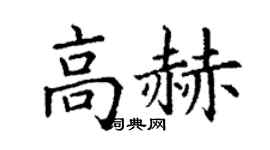 高赫

词典网